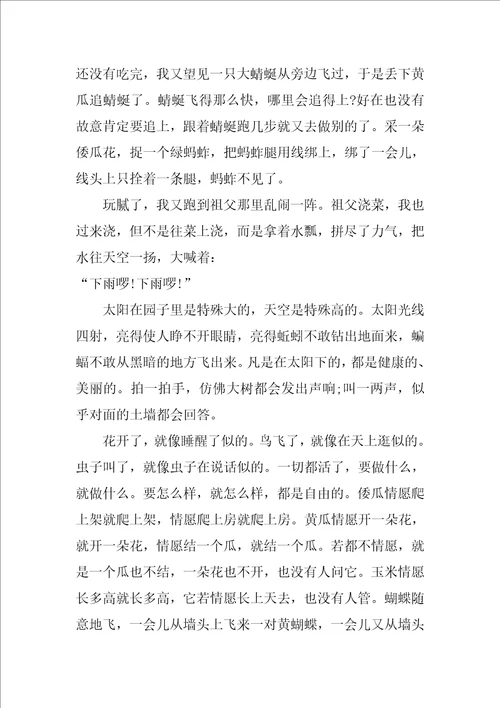 还没有吃完，我又望见一只大蜻蜓从旁边飞过，于是丢下黄瓜追蜻蜓了。蜻蜓飞得那么快，哪里会追得上?好在也没有故意肯定要追上，跟着蜻蜓跑几步就又去做别的了。采一朵倭瓜花，捉一个绿蚂蚱，把蚂蚱腿用线绑上，绑了一会儿，线头上只拴着一条腿，蚂蚱不见了。

玩腻了，我又跑到祖父那里乱闹一阵。祖父浇菜，我也过来浇，但不是往菜上浇，而是拿着水瓢，拼尽了力气，把水往天空一扬，大喊着：

“下雨啰!下雨啰!”

太阳在园子里是特殊大的，天空是特殊高的。太阳光线四射，亮得使人睁不开眼睛，亮得蚯蚓不敢钻出地面来，蝙蝠不敢从黑暗的地方飞出来。凡是在太阳下的，都是健康的、美丽的。拍一拍手，仿佛大树都会发出声响;叫一两声，似乎对面的土墙都会回答。

花开了，就像睡醒了似的。鸟飞了，就像在天上逛似的。虫子叫了，就像虫子在说话似的。一切都活了，要做什么，就做什么。要怎么样，就怎么样，都是自由的。倭瓜情愿爬上架就爬上架，情愿爬上房就爬上房。黄瓜情愿开一朵花，就开一朵花，情愿结一个瓜，就结一个瓜。若都不情愿，就是一个瓜也不结，一朵花也不开，也没有人问它。玉米情愿长多高就长多高，它若情愿长上天去，也没有人管。蝴蝶随意地飞，一会儿从墙头上飞来一对黄蝴蝶，一会儿又从墙头